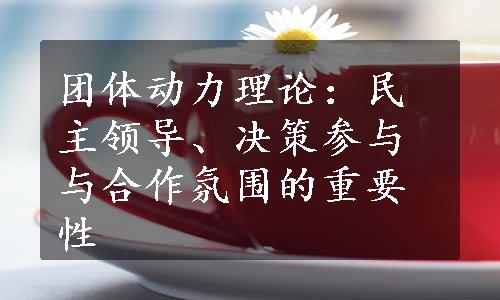 团体动力理论：民主领导、决策参与与合作氛围的重要性